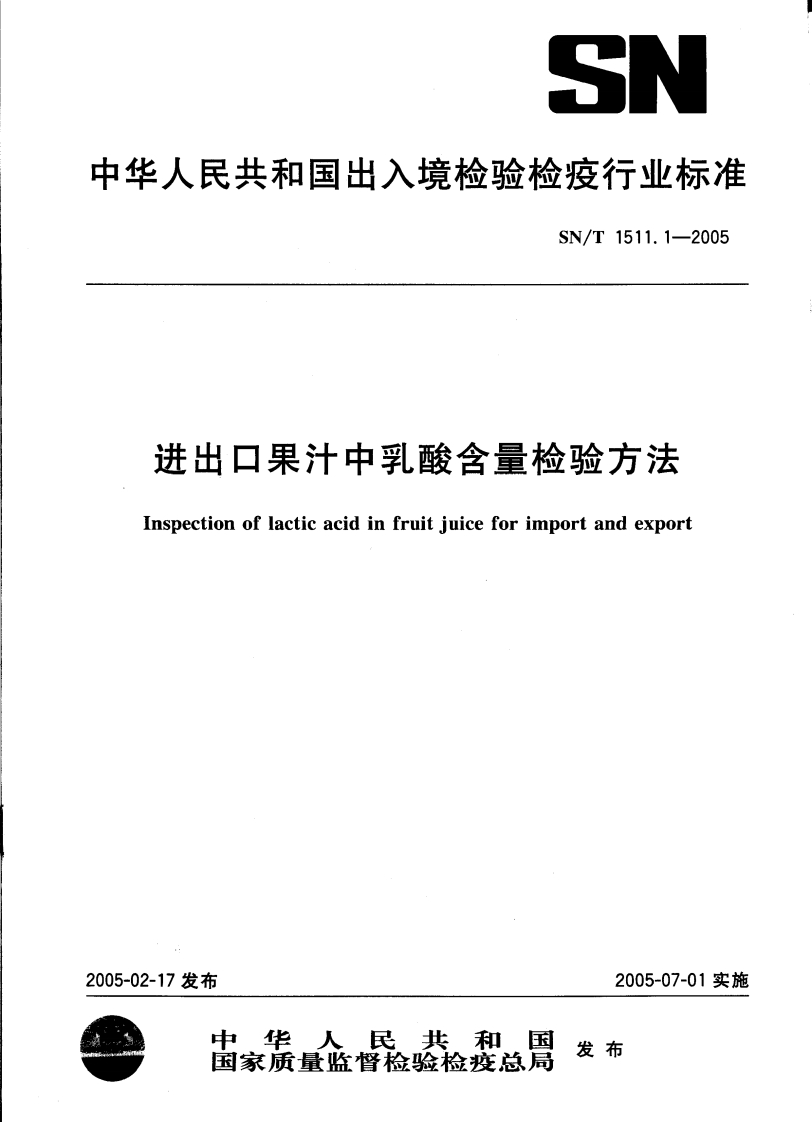 SN

中华人民共和国出入境检验检疫行业标准

SN/T 1511.1—2005

进出口果汁中乳酸含量检验方法

Inspection of lactic acid in fruit juice for import and export

2005-02-17发布

2005-07-01实施

中华人民共和国
国家质量监督检验检疫总局

发布